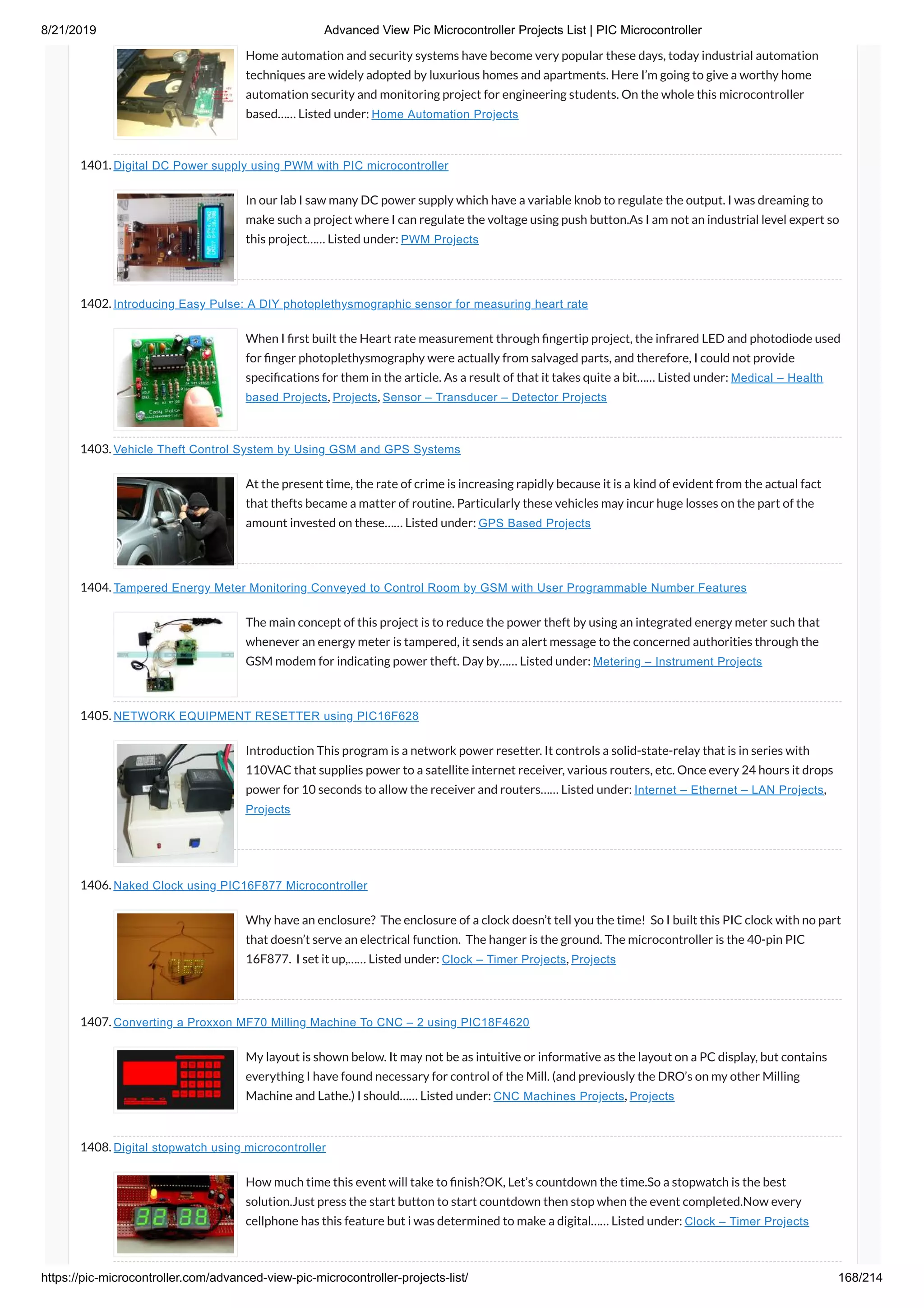 8/21/2019 Advanced View Pic Microcontroller Projects List | PIC Microcontroller

Home automation and security systems have become very popular these days, today industrial automation techniques are widely adopted by luxurious homes and apartments. Here I'm going to give a worthy home automation security and monitoring project for engineering students. On the whole this microcontroller based...... Listed under: Home Automation Projects

1401. Digital DC Power supply using PWM with PIC microcontroller

In our lab I saw many DC power supply which have a variable knob to regulate the output. I was dreaming to make such a project where I can regulate the voltage using push button.As I am not an industrial level expert so this project...... Listed under: PWM Projects

1402. Introducing Easy Pulse: A DIY photoplethysmographic sensor for measuring heart rate

When I first built the Heart rate measurement through fingertip project, the infrared LED and photodiode used for finger photoplethysmography were actually from salvaged parts, and therefore, I could not provide specifications for them in the article. As a result of that it takes quite a bit...... Listed under: Medical – Health based Projects, Projects, Sensor – Transducer – Detector Projects

1403. Vehicle Theft Control System by Using GSM and GPS Systems

At the present time, the rate of crime is increasing rapidly because it is a kind of evident from the actual fact that thefts became a matter of routine. Particularly these vehicles may incur huge losses on the part of the amount invested on these...... Listed under: GPS Based Projects

1404. Tampered Energy Meter Monitoring Conveyed to Control Room by GSM with User Programmable Number Features

The main concept of this project is to reduce the power theft by using an integrated energy meter such that whenever an energy meter is tampered, it sends an alert message to the concerned authorities through the GSM modem for indicating power theft. Day by...... Listed under: Metering – Instrument Projects

1405. NETWORK EQUIPMENT RESETTER using PIC16F628

Introduction This program is a network power resetter. It controls a solid-state-relay that is in series with 110VAC that supplies power to a satellite internet receiver, various routers, etc. Once every 24 hours it drops power for 10 seconds to allow the receiver and routers...... Listed under: Internet – Ethernet – LAN Projects, Projects

1406. Naked Clock using PIC16F877 Microcontroller

Why have an enclosure? The enclosure of a clock doesn't tell you the time! So I built this PIC clock with no part that doesn't serve an electrical function. The hanger is the ground. The microcontroller is the 40-pin PIC 16F877. I set it up,...... Listed under: Clock – Timer Projects, Projects

1407. Converting a Proxxon MF70 Milling Machine To CNC – 2 using PIC18F4620

My layout is shown below. It may not be as intuitive or informative as the layout on a PC display, but contains everything I have found necessary for control of the Mill. (and previously the DRO's on my other Milling Machine and Lathe.) I should...... Listed under: CNC Machines Projects, Projects

1408. Digital stopwatch using microcontroller

How much time this event will take to finish?OK, Let's countdown the time.So a stopwatch is the best solution.Just press the start button to start countdown then stop when the event completed.Now every cellphone has this feature but i was determined to make a digital...... Listed under: Clock – Timer Projects

https://pic-microcontroller.com/advanced-view-pic-microcontroller-projects-list/ 168/214